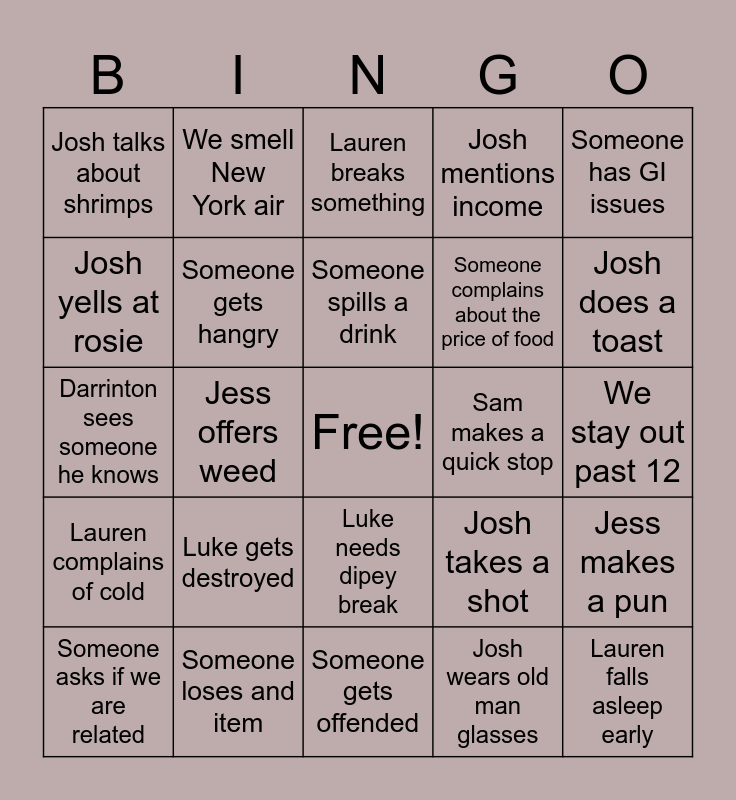 | B | I | N | G | O |
|---|---|---|---|---|
| Josh talks about shrimps | We smell New York air | Lauren breaks something | Josh mentions income | Someone has GI issues |
| Josh yells at rosie | Someone gets hangry | Someone spills a drink | Someone complains about the price of food | Josh does a toast |
| Darrinton sees someone he knows | Jess offers weed | Free! | Sam makes a quick stop | We stay out past 12 |
| Lauren complains of cold | Luke gets destroyed | Luke needs dipey break | Josh takes a shot | Jess makes a pun |
| Someone asks if we are related | Someone loses and item | Someone gets offended | Josh wears old man glasses | Lauren falls asleep early |